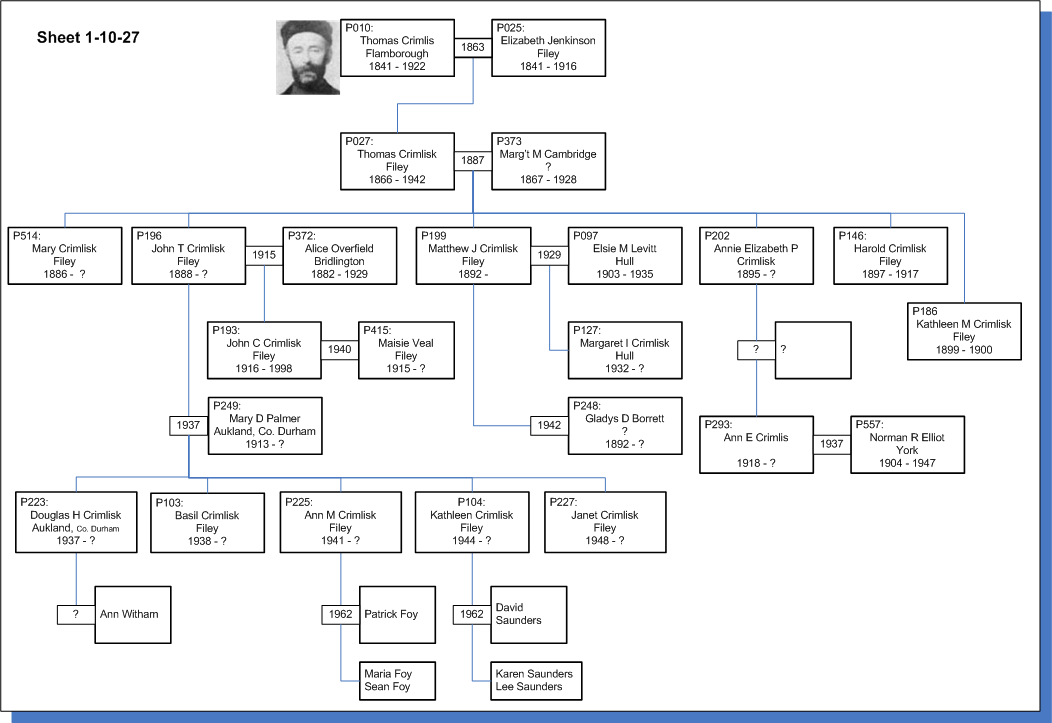 Sheet 1-10-27

P010:
Thomas Crimlis
Flamborough
1841 - 1922

1863

P025:
Elizabeth Jenkinson
Filey
1841 - 1916

P027:
Thomas Crimlisk
Filey
1866 - 1942

1887

P373
Marg't M Cambridge
?
1867 - 1928

P514:
Mary Crimlisk
Filey
1886 - ?

P196
John T Crimlisk
Filey
1888 - ?

1915

P372:
Alice Overfield
Bridlington
1882 - 1929

P199
Matthew J Crimlisk
Filey
1892 -

1929

P097
Elsie M Levitt
Hull
1903 - 1935

P202
Annie Elizabeth P
Crimlisk
1895 - ?

P146:
Harold Crimlisk
Filey
1897 - 1917

P186
Kathleen M Crimlisk
Filey
1899 - 1900

P193:
John C Crimlisk
Filey
1916 - 1998

1940

P415:
Maisie Veal
Filey
1915 - ?

P127:
Margaret I Crimlisk
Hull
1932 - ?

?

?

1937

P249:
Mary D Palmer
Aukland, Co. Durham
1913 - ?

1942

P248:
Gladys D Borrett
?
1892 - ?

P293:
Ann E Crimlis

1918 - ?

1937

P557:
Norman R Elliot
York
1904 - 1947

P223:
Douglas H Crimlisk
Aukland, Co. Durham
1937 - ?

P103:
Basil Crimlisk
Filey
1938 - ?

P225:
Ann M Crimlisk
Filey
1941 - ?

P104:
Kathleen Crimlisk
Filey
1944 - ?

P227:
Janet Crimlisk
Filey
1948 - ?

?

Ann Witham

1962

Patrick Foy

1962

David
Saunders

Maria Foy
Sean Foy

Karen Saunders
Lee Saunders